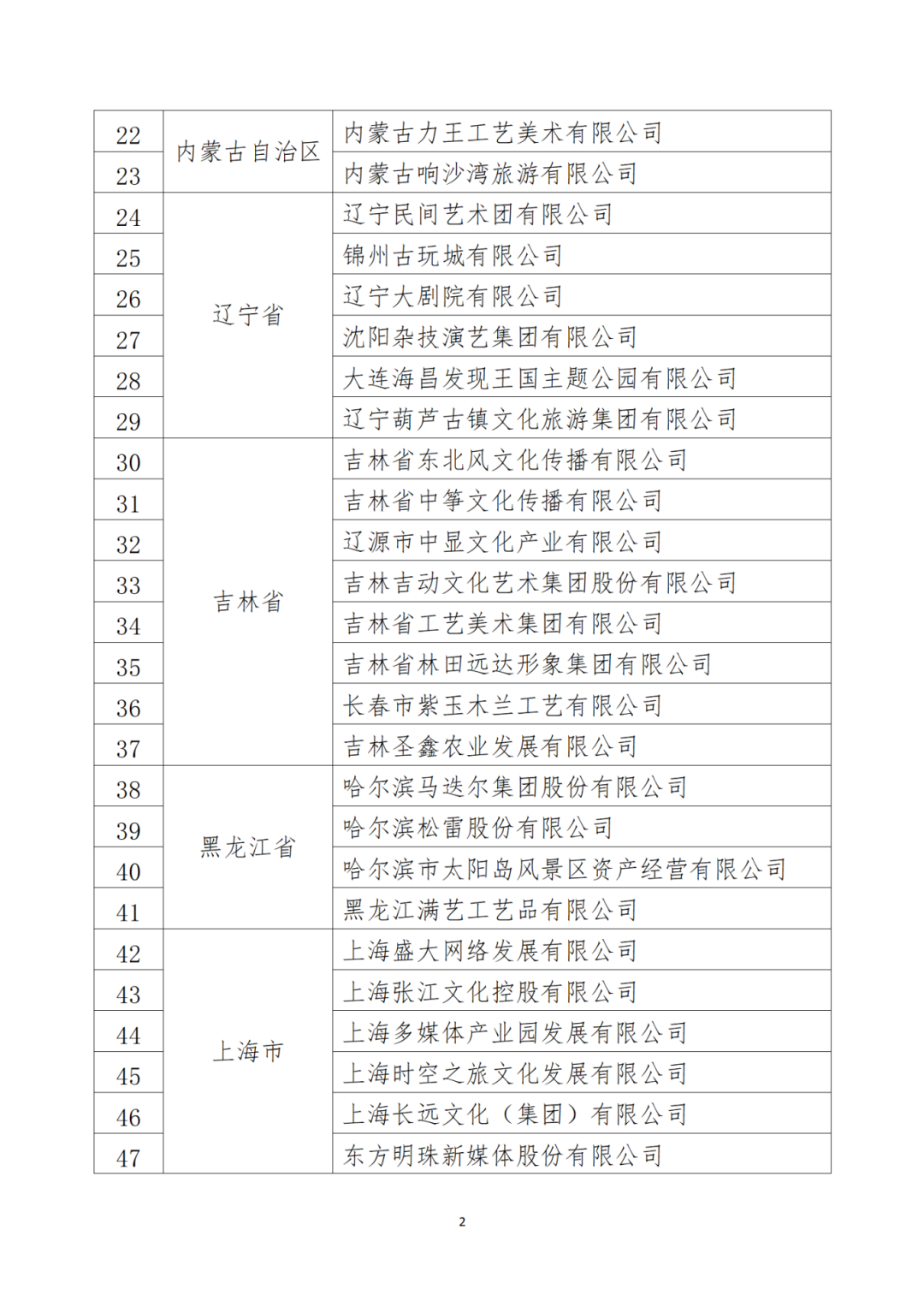 | 22 | 内蒙古自治区 | 内蒙古力王工艺美术有限公司 |
|---|---|---|
| 23 | | 内蒙古响沙湾旅游有限公司 |
| 24 | 辽宁省 | 辽宁民间艺术团有限公司 |
| 25 | | 锦州古玩城有限公司 |
| 26 | | 辽宁大剧院有限公司 |
| 27 | | 沈阳杂技演艺集团有限公司 |
| 28 | | 大连海昌发现王国主题公园有限公司 |
| 29 | | 辽宁葫芦古镇文化旅游集团有限公司 |
| 30 | 吉林省 | 吉林省东北风文化传播有限公司 |
| 31 | | 吉林省中筝文化传播有限公司 |
| 32 | | 辽源市中显文化产业有限公司 |
| 33 | | 吉林吉动文化艺术集团股份有限公司 |
| 34 | | 吉林省工艺美术集团有限公司 |
| 35 | | 吉林省林田远达形象集团有限公司 |
| 36 | | 长春市紫玉木兰工艺有限公司 |
| 37 | | 吉林圣鑫农业发展有限公司 |
| 38 | 黑龙江省 | 哈尔滨马迭尔集团股份有限公司 |
| 39 | | 哈尔滨松雷股份有限公司 |
| 40 | | 哈尔滨市太阳岛风景区资产经营有限公司 |
| 41 | | 黑龙江满艺工艺品有限公司 |
| 42 | 上海市 | 上海盛大网络发展有限公司 |
| 43 | | 上海张江文化控股有限公司 |
| 44 | | 上海多媒体产业园发展有限公司 |
| 45 | | 上海时空之旅文化发展有限公司 |
| 46 | | 上海长远文化（集团）有限公司 |
| 47 | | 东方明珠新媒体股份有限公司 |

2